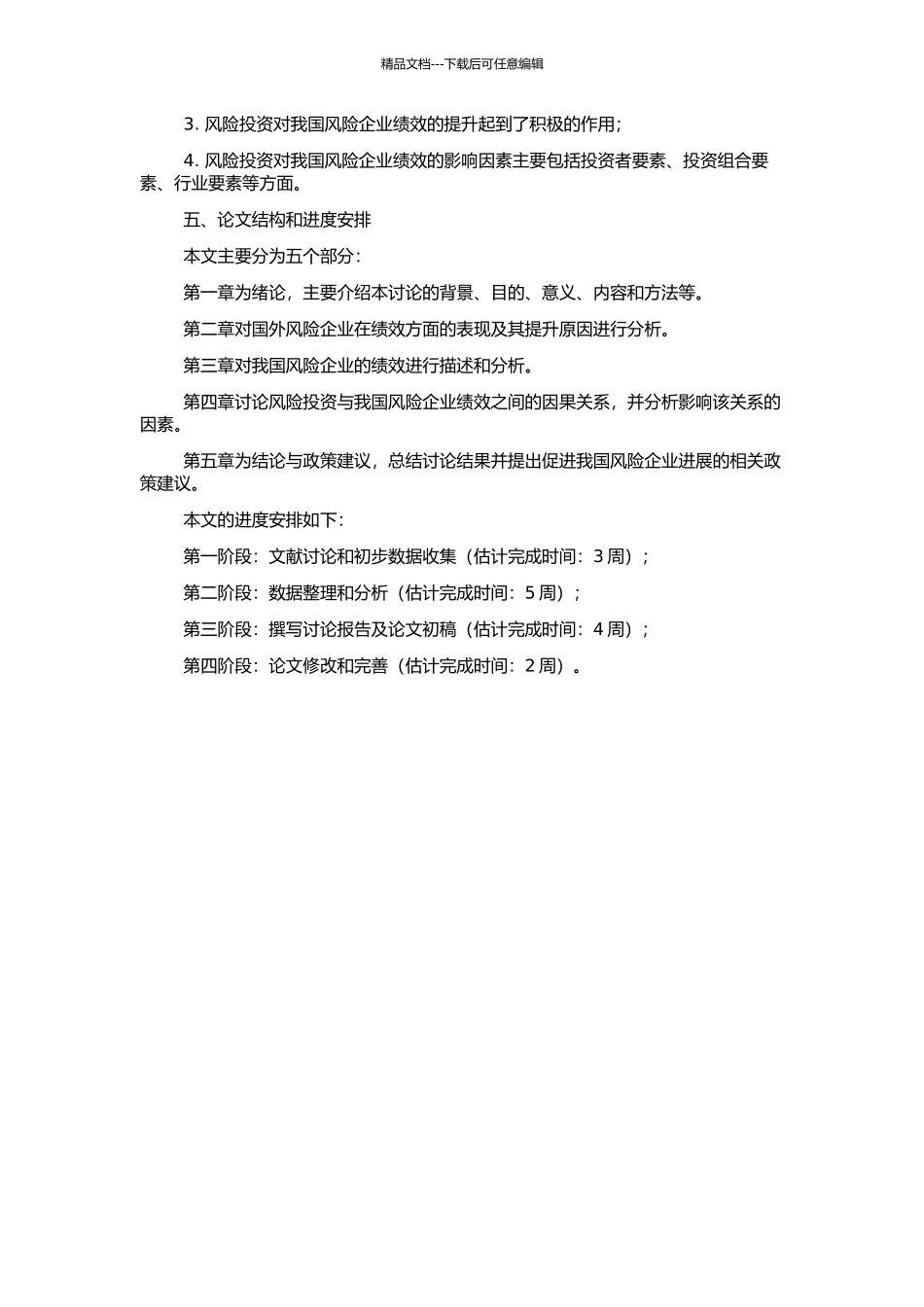 精品文档---下载后可任意编辑

3. 风险投资对我国风险企业绩效的提升起到了积极的作用；

4. 风险投资对我国风险企业绩效的影响因素主要包括投资者要素、投资组合要素、行业要素等方面。

五、论文结构和进度安排

本文主要分为五个部分：

第一章为绪论，主要介绍本讨论的背景、目的、意义、内容和方法等。

第二章对国外风险企业在绩效方面的表现及其提升原因进行分析。

第三章对我国风险企业的绩效进行描述和分析。

第四章讨论风险投资与我国风险企业绩效之间的因果关系，并分析影响该关系的因素。

第五章为结论与政策建议，总结讨论结果并提出促进我国风险企业进展的相关政策建议。

本文的进度安排如下：

第一阶段：文献讨论和初步数据收集（估计完成时间：3 周）；

第二阶段：数据整理和分析（估计完成时间：5 周）；

第三阶段：撰写讨论报告及论文初稿（估计完成时间：4 周）；

第四阶段：论文修改和完善（估计完成时间：2 周）。